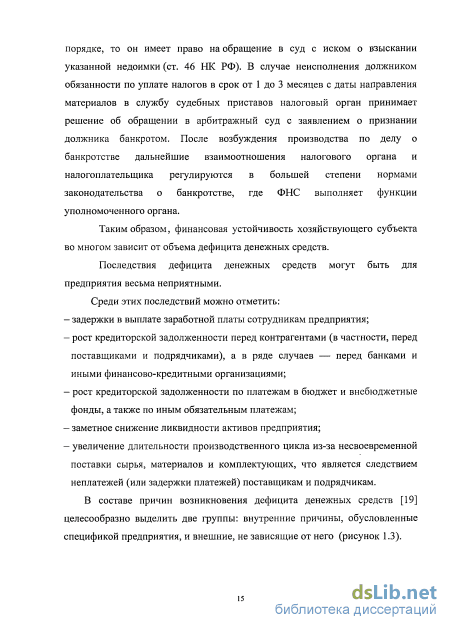 порядке, то он имеет право на обращение в суд с иском о взыскании указанной недоимки (ст. 46 НК РФ). В случае неисполнения должником обязанности по уплате налогов в срок от 1 до 3 месяцев с даты направления материалов в службу судебных приставов налоговый орган принимает решение об обращении в арбитражный суд с заявлением о признании должника банкротом. После возбуждения производства по делу о банкротстве дальнейшие взаимоотношения налогового органа и налогоплательщика регулируются в большей степени нормами законодательства о банкротстве, где ФНС выполняет функции уполномоченного органа.

Таким образом, финансовая устойчивость хозяйствующего субъекта во многом зависит от объема дефицита денежных средств.

Последствия дефицита денежных средств могут быть для предприятия весьма неприятными.

Среди этих последствий можно отметить:
– задержки в выплате заработной платы сотрудникам предприятия;
– рост кредиторской задолженности перед контрагентами (в частности, перед поставщиками и подрядчиками), а в ряде случаев — перед банками и иными финансово-кредитными организациями;
– рост кредиторской задолженности по платежам в бюджет и внебюджетные фонды, а также по иным обязательным платежам;
– заметное снижение ликвидности активов предприятия;
– увеличение длительности производственного цикла из-за несвоевременной поставки сырья, материалов и комплектующих, что является следствием неплатежей (или задержки платежей) поставщикам и подрядчикам.

В составе причин возникновения дефицита денежных средств [19] целесообразно выделить две группы: внутренние причины, обусловленные спецификой предприятия, и внешние, не зависящие от него (рисунок 1.3).

15

dsLib.net
библиотека диссертаций